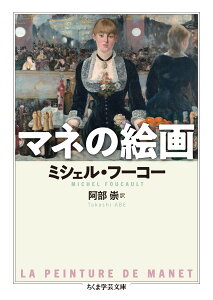 マネの絵画

ミシェル・フーコー
MICHEL FOUCAULT

阿部 崇 訳
Takashi ABE

LA PEINTURE DE MANET

ちくま学芸文庫